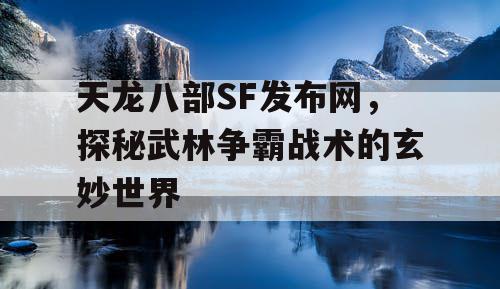 天龙八部SF发布网，探秘武林争霸战术的玄妙世界